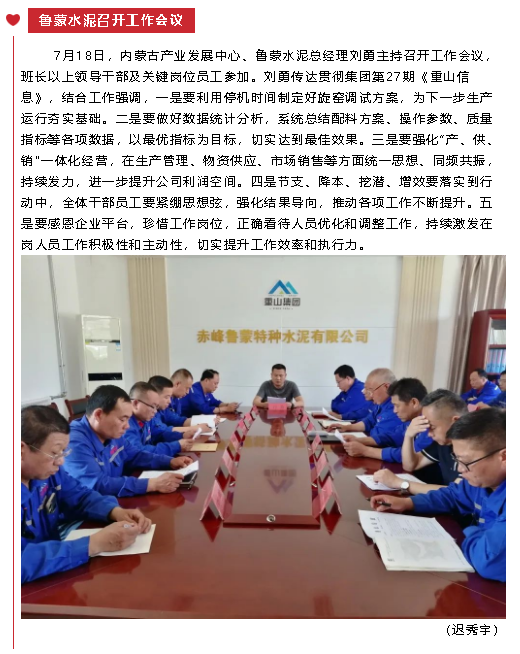 鲁蒙水泥召开工作会议

7月18日，内蒙古产业发展中心、鲁蒙水泥总经理刘勇主持召开工作会议，班长以上领导干部及关键岗位员工参加。刘勇传达贯彻集团第27期《重山信息》，结合工作强调，一是要利用停机时间制定好旋窑调试方案，为下一步生产运行夯实基础。二是要做好数据统计分析，系统总结配料方案、操作参数、质量指标等各项数据，以最优指标为目标，切实达到最佳效果。三是要强化“产、供、销”一体化经营，在生产管理、物资供应、市场销售等方面统一思想、同频共振，持续发力，进一步提升公司利润空间。四是节支、降本、挖潜、增效要落实到行动中，全体干部员工要紧绷思想弦，强化结果导向，推动各项工作不断提升。五是要感恩企业平台，珍惜工作岗位，正确看待人员优化和调整工作，持续激发在岗人员工作积极性和主动性，切实提升工作效率和执行力。

重山集团

赤峰鲁蒙特种水泥有限公司

（迟秀宇）